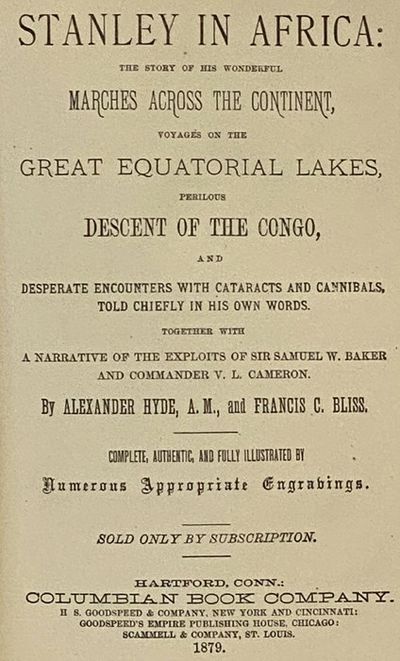 STANLEY IN AFRICA:

THE STORY OF HIS WONDERFUL

MARCHES ACROSS THE CONTINENT,

VOYAGES ON THE

GREAT EQUATORIAL LAKES,

PERILOUS

DESCENT OF THE CONGO,

AND

DESPERATE ENCOUNTERS WITH CATARACTS AND CANNIBALS, TOLD CHIEFLY IN HIS OWN WORDS.

TOGETHER WITH

A NARRATIVE OF THE EXPLOITS OF SIR SAMUEL W. BAKER AND COMMANDER V. L. CAMERON.

By ALEXANDER HYDE, A. M., and FRANCIS C. BLISS.

COMPLETE, AUTHENTIC, AND FULLY ILLUSTRATED BY

Numerous Appropriate Engravings.

SOLD ONLY BY SUBSCRIPTION.

HARTFORD, CONN.:
COLUMBIAN BOOK COMPANY.
H S. GOODSPEED & COMPANY, NEW YORK AND CINCINNATI:
GOODSPEED'S EMPIRE PUBLISHING HOUSE, CHICAGO:
SCAMMELL & COMPANY, ST. LOUIS.
1879.